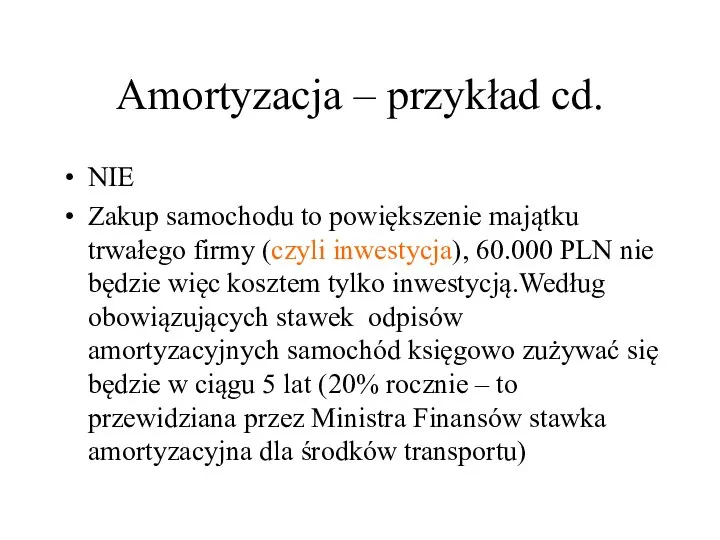 Amortyzacja – przykład cd.

• NIE
• Zakup samochodu to powiększenie majątku trwałego firmy (czyli inwestycja), 60.000 PLN nie będzie więc kosztem tylko inwestycją.Według obowiązujących stawek odpisów amortyzacyjnych samochód księgowo zużywać się będzie w ciągu 5 lat (20% rocznie – to przewidziana przez Ministra Finansów stawka amortyzacyjna dla środków transportu)